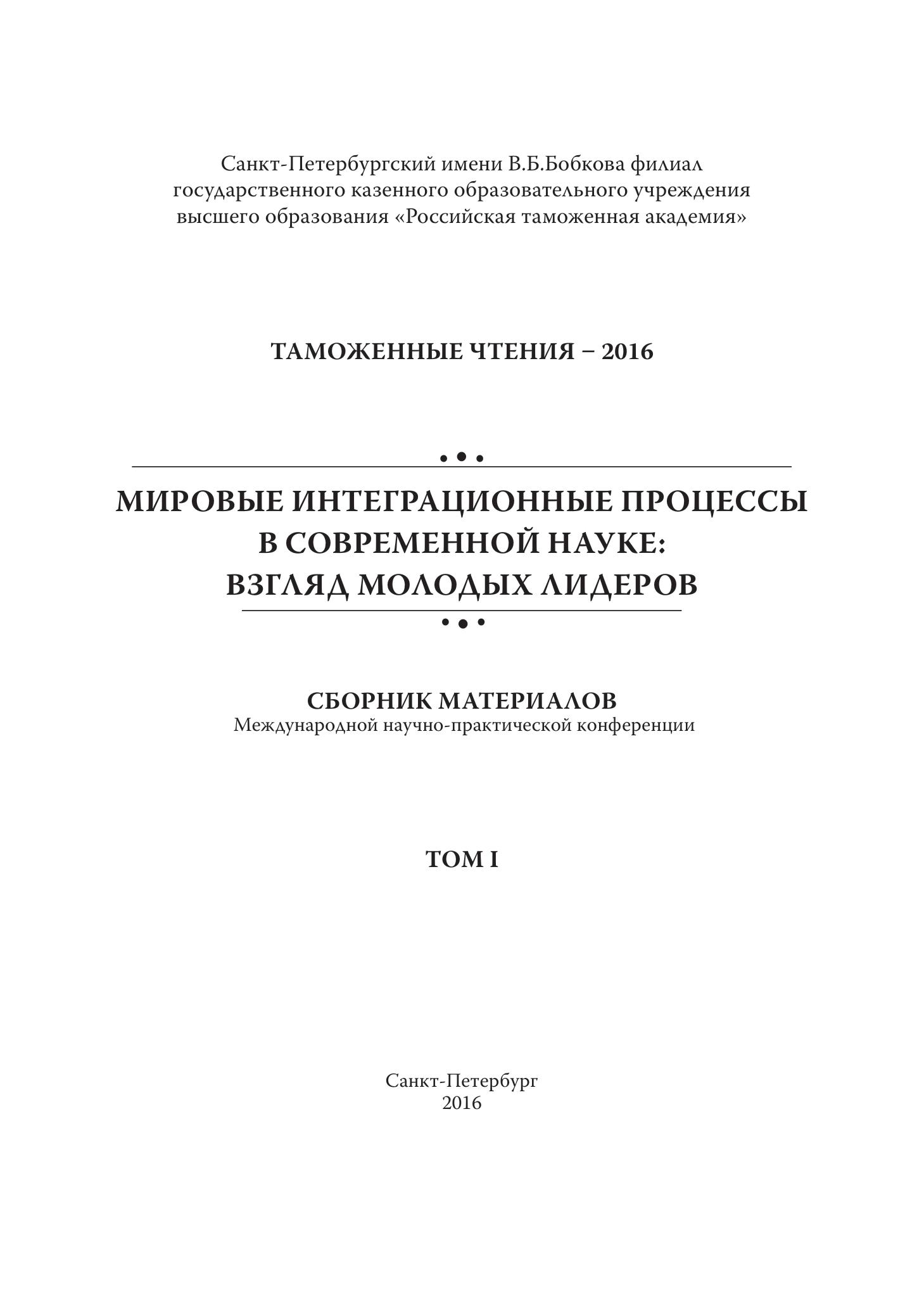 Санкт-Петербургский имени В.Б.Бобкова филиал государственного казенного образовательного учреждения высшего образования «Российская таможенная академия»

ТАМОЖЕННЫЕ ЧТЕНИЯ – 2016

МИРОВЫЕ ИНТЕГРАЦИОННЫЕ ПРОЦЕССЫ В СОВРЕМЕННОЙ НАУКЕ: ВЗГЛЯД МОЛОДЫХ ЛИДЕРОВ

СБОРНИК МАТЕРИАЛОВ
Международной научно-практической конференции

ТОМ I

Санкт-Петербург
2016